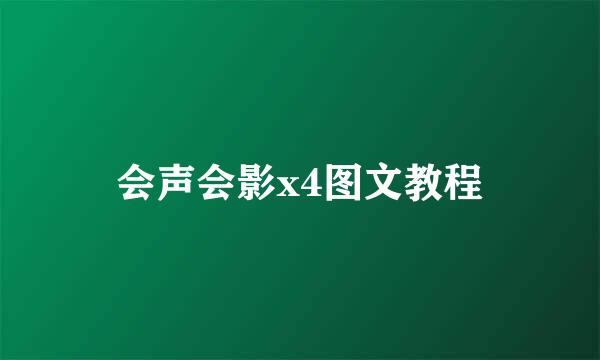 会声会影x4图文教程